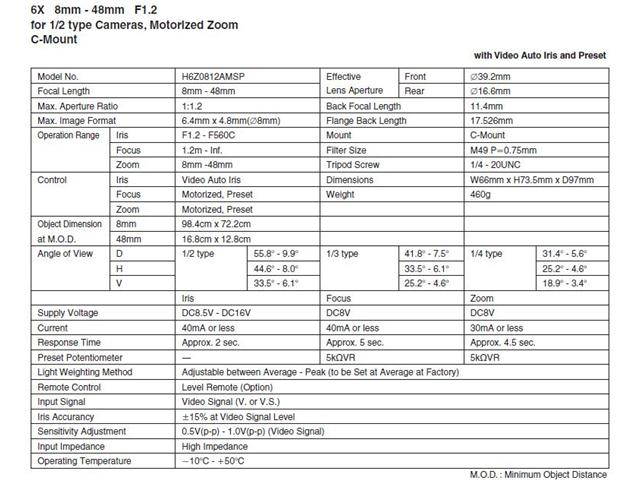 6X 8mm - 48mm F1.2
for 1/2 type Cameras, Motorized Zoom
C-Mount

with Video Auto Iris and Preset

| Model No. | | H6Z0812AMSP | | Effective Lens Aperture | Front | ∅39.2mm | |
|---|---|---|---|---|---|---|---|
| Focal Length | | 8mm - 48mm | | | Rear | ∅16.6mm | |
| Max. Aperture Ratio | | 1:1.2 | | Back Focal Length | | 11.4mm | |
| Max. Image Format | | 6.4mm x 4.8mm(∅8mm) | | Flange Back Length | | 17.526mm | |
| Operation Range | Iris | F1.2 - F560C | | Mount | | C-Mount | |
| | Focus | 1.2m - Inf. | | Filter Size | | M49 P=0.75mm | |
| | Zoom | 8mm -48mm | | Tripod Screw | | 1/4 - 20UNC | |
| Control | Iris | Video Auto Iris | | Dimensions | | W66mm x H73.5mm x D97mm | |
| | Focus | Motorized, Preset | | Weight | | 460g | |
| | Zoom | Motorized, Preset | | | | | |
| Object Dimension at M.O.D. | 8mm | 98.4cm x 72.2cm | | | | | |
| | 48mm | 16.8cm x 12.8cm | | | | | |
| Angle of View | D | 1/2 type | 55.8° - 9.9° | 1/3 type | 41.8° - 7.5° | 1/4 type | 31.4° - 5.6° |
| | H | | 44.6° - 8.0° | | 33.5° - 6.1° | | 25.2° - 4.6° |
| | V | | 33.5° - 6.1° | | 25.2° - 4.6° | | 18.9° - 3.4° |
| | | Iris | | Focus | | Zoom | |
| Supply Voltage | | DC8.5V - DC16V | | DC8V | | DC8V | |
| Current | | 40mA or less | | 40mA or less | | 30mA or less | |
| Response Time | | Approx. 2 sec. | | Approx. 5 sec. | | Approx. 4.5 sec. | |
| Preset Potentiometer | | — | | 5kΩVR | | 5kΩVR | |
| Light Weighting Method | | Adjustable between Average - Peak (to be Set at Average at Factory) | | | | | |
| Remote Control | | Level Remote (Option) | | | | | |
| Input Signal | | Video Signal (V. or V.S.) | | | | | |
| Iris Accurancy | | ±15% at Video Signal Level | | | | | |
| Sensitivity Adjustment | | 0.5V(p-p) - 1.0V(p-p) (Video Signal) | | | | | |
| Input Impedance | | High Impedance | | | | | |
| Operating Temperature | | −10°C - +50°C | | | | | |

M.O.D. : Minimum Object Distance